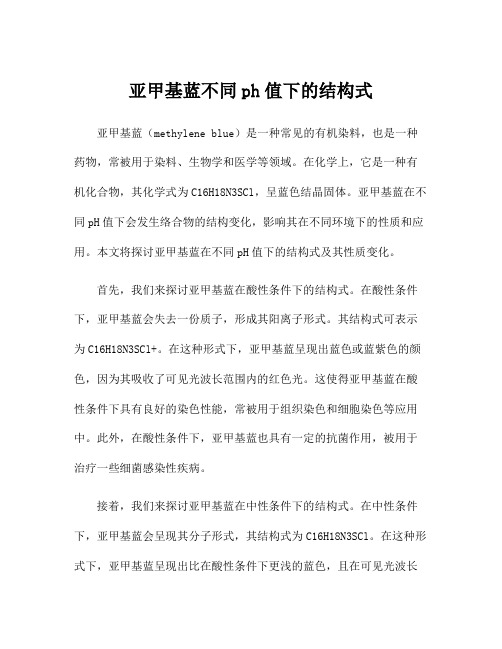 亚甲基蓝不同 ph 值下的结构式

亚甲基蓝（methylene blue）是一种常见的有机染料，也是一种药物，常被用于染料、生物学和医学等领域。在化学上，它是一种有机化合物，其化学式为 C16H18N3SCl，呈蓝色结晶固体。亚甲基蓝在不同 pH 值下会发生络合物的结构变化，影响其在不同环境下的性质和应用。本文将探讨亚甲基蓝在不同 pH 值下的结构式及其性质变化。

首先，我们来探讨亚甲基蓝在酸性条件下的结构式。在酸性条件下，亚甲基蓝会失去一份质子，形成其阳离子形式。其结构式可表示为 C16H18N3SCl+。在这种形式下，亚甲基蓝呈现出蓝色或蓝紫色的颜色，因为其吸收了可见光波长范围内的红色光。这使得亚甲基蓝在酸性条件下具有良好的染色性能，常被用于组织染色和细胞染色等应用中。此外，在酸性条件下，亚甲基蓝也具有一定的抗菌作用，被用于治疗一些细菌感染性疾病。

接着，我们来探讨亚甲基蓝在中性条件下的结构式。在中性条件下，亚甲基蓝会呈现其分子形式，其结构式为 C16H18N3SCl。在这种形式下，亚甲基蓝呈现出比在酸性条件下更浅的蓝色，且在可见光波长